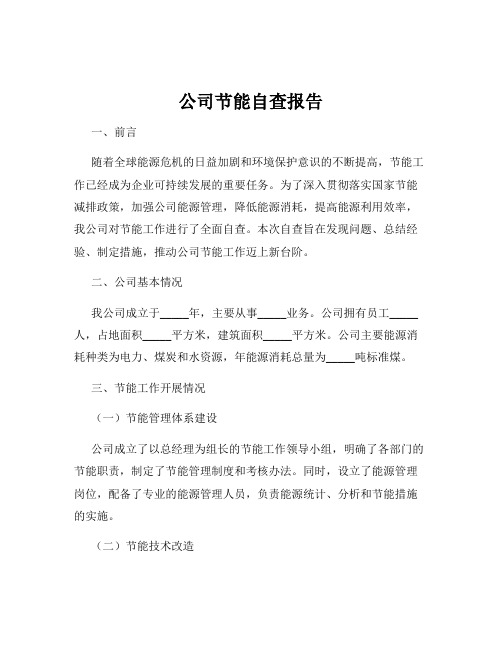 公司节能自查报告

一、前言

随着全球能源危机的日益加剧和环境保护意识的不断提高，节能工作已经成为企业可持续发展的重要任务。为了深入贯彻落实国家节能减排政策，加强公司能源管理，降低能源消耗，提高能源利用效率，我公司对节能工作进行了全面自查。本次自查旨在发现问题、总结经验、制定措施，推动公司节能工作迈上新台阶。

二、公司基本情况

我公司成立于_____年，主要从事_____业务。公司拥有员工_____人，占地面积_____平方米，建筑面积_____平方米。公司主要能源消耗种类为电力、煤炭和水资源，年能源消耗总量为_____吨标准煤。

三、节能工作开展情况

（一）节能管理体系建设

公司成立了以总经理为组长的节能工作领导小组，明确了各部门的节能职责，制定了节能管理制度和考核办法。同时，设立了能源管理岗位，配备了专业的能源管理人员，负责能源统计、分析和节能措施的实施。

（二）节能技术改造